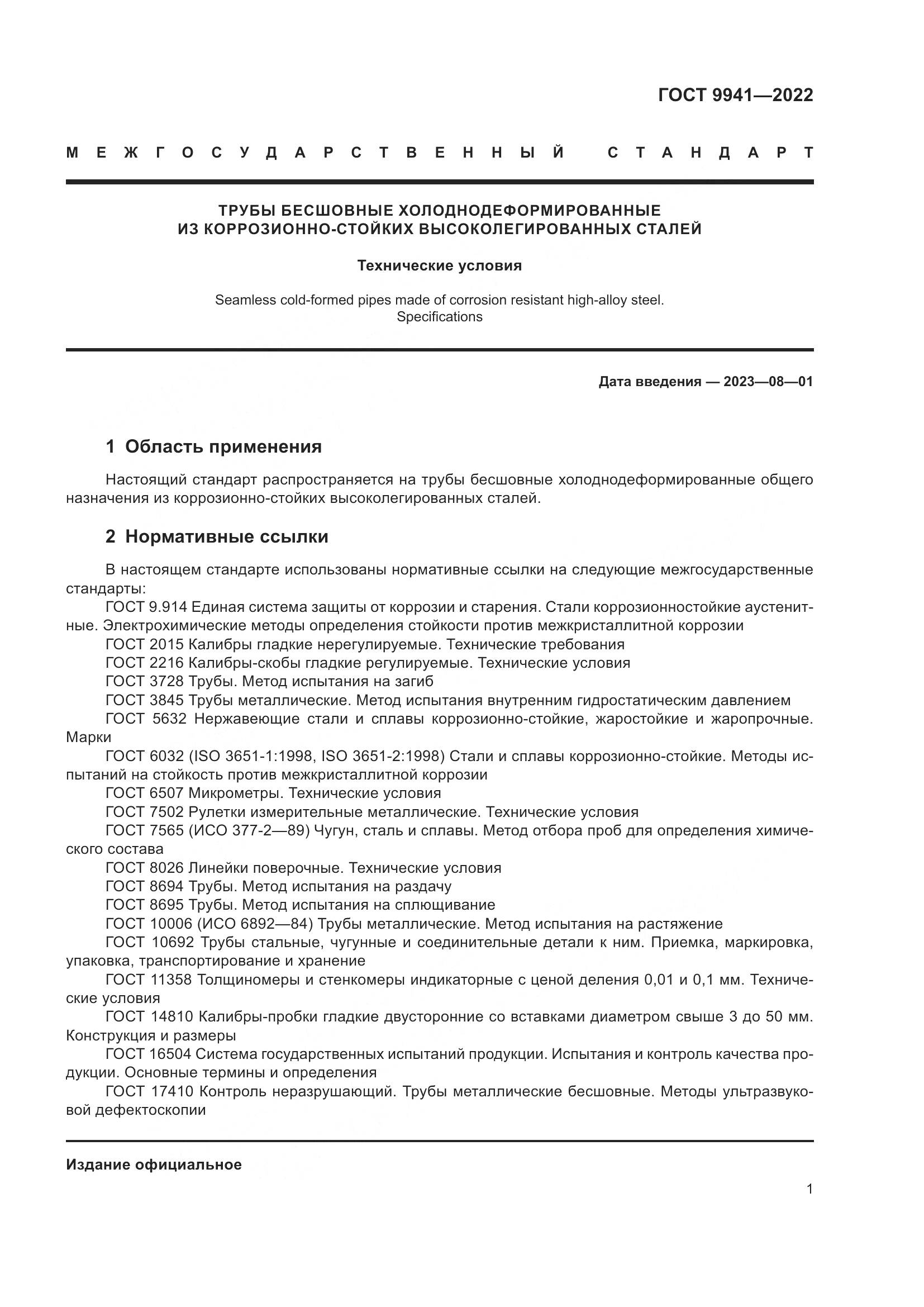 ГОСТ 9941—2022

МЕЖГОСУДАРСТВЕННЫЙ СТАНДАРТ

ТРУБЫ БЕСШОВНЫЕ ХОЛОДНОДЕФОРМИРОВАННЫЕ
ИЗ КОРРОЗИОННО-СТОЙКИХ ВЫСОКОЛЕГИРОВАННЫХ СТАЛЕЙ

Технические условия

Seamless cold-formed pipes made of corrosion resistant high-alloy steel.
Specifications

Дата введения — 2023—08—01

1 Область применения

Настоящий стандарт распространяется на трубы бесшовные холоднодеформированные общего назначения из коррозионно-стойких высоколегированных сталей.

2 Нормативные ссылки

В настоящем стандарте использованы нормативные ссылки на следующие межгосударственные стандарты:
ГОСТ 9.914 Единая система защиты от коррозии и старения. Стали коррозионностойкие аустенитные. Электрохимические методы определения стойкости против межкристаллитной коррозии
ГОСТ 2015 Калибры гладкие нерегулируемые. Технические требования
ГОСТ 2216 Калибры-скобы гладкие регулируемые. Технические условия
ГОСТ 3728 Трубы. Метод испытания на загиб
ГОСТ 3845 Трубы металлические. Метод испытания внутренним гидростатическим давлением
ГОСТ 5632 Нержавеющие стали и сплавы коррозионно-стойкие, жаростойкие и жаропрочные. Марки
ГОСТ 6032 (ISO 3651-1:1998, ISO 3651-2:1998) Стали и сплавы коррозионно-стойкие. Методы испытаний на стойкость против межкристаллитной коррозии
ГОСТ 6507 Микрометры. Технические условия
ГОСТ 7502 Рулетки измерительные металлические. Технические условия
ГОСТ 7565 (ИСО 377-2—89) Чугун, сталь и сплавы. Метод отбора проб для определения химического состава
ГОСТ 8026 Линейки поверочные. Технические условия
ГОСТ 8694 Трубы. Метод испытания на раздачу
ГОСТ 8695 Трубы. Метод испытания на сплющивание
ГОСТ 10006 (ИСО 6892—84) Трубы металлические. Метод испытания на растяжение
ГОСТ 10692 Трубы стальные, чугунные и соединительные детали к ним. Приемка, маркировка, упаковка, транспортирование и хранение
ГОСТ 11358 Толщиномеры и стенкомеры индикаторные с ценой деления 0,01 и 0,1 мм. Технические условия
ГОСТ 14810 Калибры-пробки гладкие двусторонние со вставками диаметром свыше 3 до 50 мм. Конструкция и размеры
ГОСТ 16504 Система государственных испытаний продукции. Испытания и контроль качества продукции. Основные термины и определения
ГОСТ 17410 Контроль неразрушающий. Трубы металлические бесшовные. Методы ультразвуковой дефектоскопии

Издание официальное

1